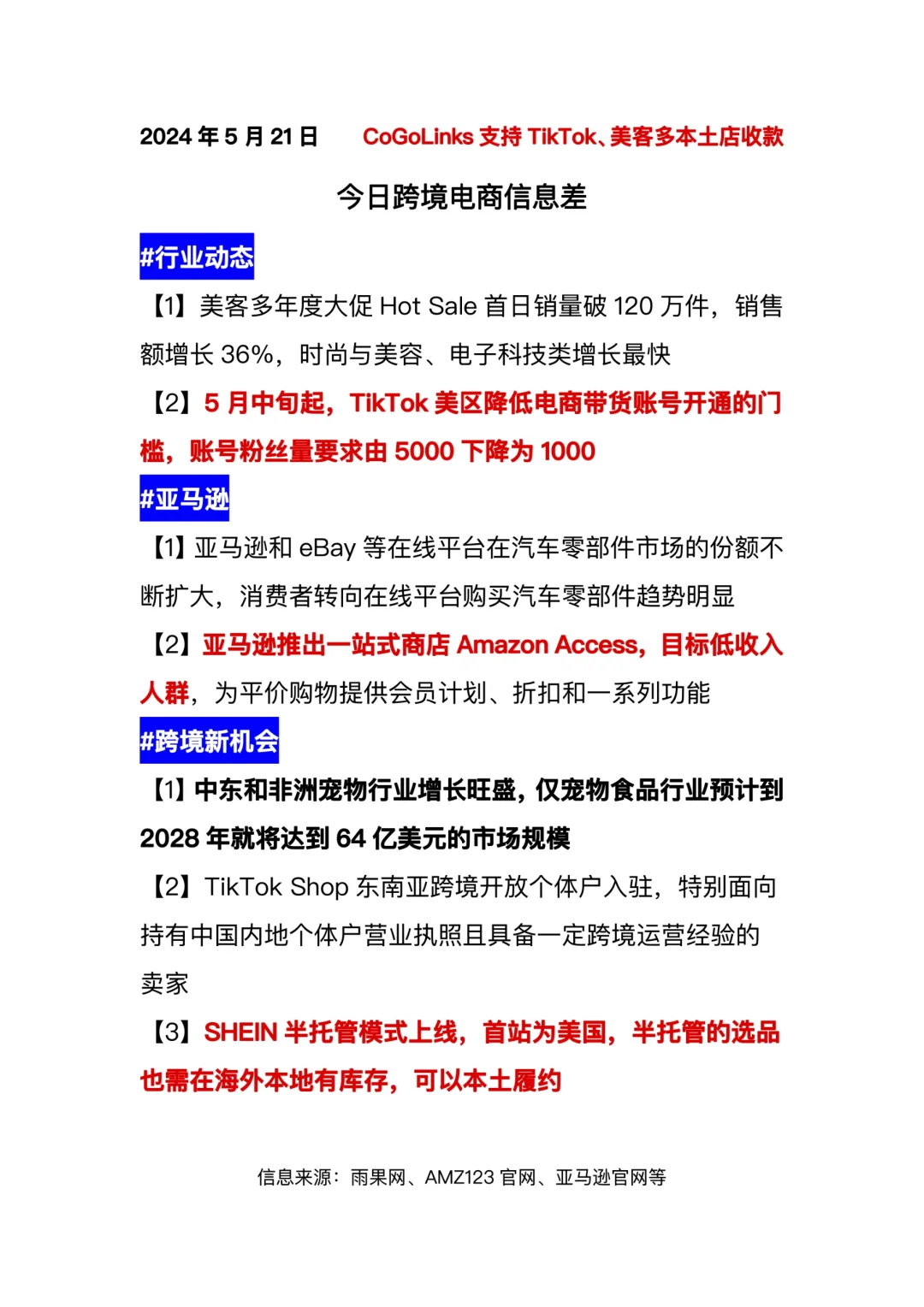 2024 年 5 月 21 日　　CoGoLinks 支持 TikTok、美客多本土店收款

今日跨境电商信息差

#行业动态

【1】美客多年度大促 Hot Sale 首日销量破 120 万件，销售额增长 36%，时尚与美容、电子科技类增长最快

【2】5 月中旬起，TikTok 美区降低电商带货账号开通的门槛，账号粉丝量要求由 5000 下降为 1000

#亚马逊

【1】亚马逊和 eBay 等在线平台在汽车零部件市场的份额不断扩大，消费者转向在线平台购买汽车零部件趋势明显

【2】亚马逊推出一站式商店 Amazon Access，目标低收入人群，为平价购物提供会员计划、折扣和一系列功能

#跨境新机会

【1】中东和非洲宠物行业增长旺盛，仅宠物食品行业预计到 2028 年就将达到 64 亿美元的市场规模

【2】TikTok Shop 东南亚跨境开放个体户入驻，特别面向持有中国内地个体户营业执照且具备一定跨境运营经验的卖家

【3】SHEIN 半托管模式上线，首站为美国，半托管的选品也需在海外本地有库存，可以本土履约

信息来源：雨果网、AMZ123 官网、亚马逊官网等